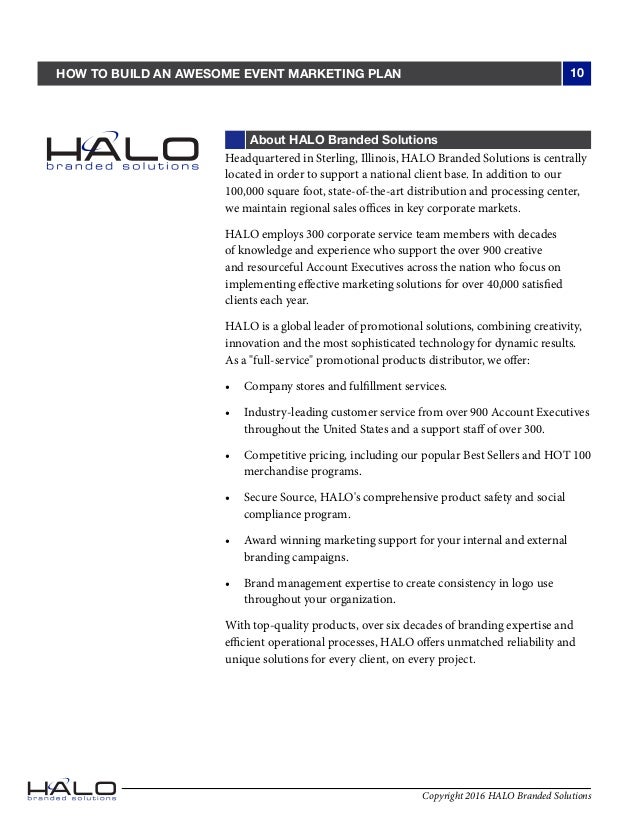 HOW TO BUILD AN AWESOME EVENT MARKETING PLAN 10

HALO
branded solutions

About HALO Branded Solutions

Headquartered in Sterling, Illinois, HALO Branded Solutions is centrally located in order to support a national client base. In addition to our 100,000 square foot, state-of-the-art distribution and processing center, we maintain regional sales offices in key corporate markets.

HALO employs 300 corporate service team members with decades of knowledge and experience who support the over 900 creative and resourceful Account Executives across the nation who focus on implementing effective marketing solutions for over 40,000 satisfied clients each year.

HALO is a global leader of promotional solutions, combining creativity, innovation and the most sophisticated technology for dynamic results. As a "full-service" promotional products distributor, we offer:

• Company stores and fulfillment services.

• Industry-leading customer service from over 900 Account Executives throughout the United States and a support staff of over 300.

• Competitive pricing, including our popular Best Sellers and HOT 100 merchandise programs.

• Secure Source, HALO's comprehensive product safety and social compliance program.

• Award winning marketing support for your internal and external branding campaigns.

• Brand management expertise to create consistency in logo use throughout your organization.

With top-quality products, over six decades of branding expertise and efficient operational processes, HALO offers unmatched reliability and unique solutions for every client, on every project.

HALO
branded solutions

Copyright 2016 HALO Branded Solutions